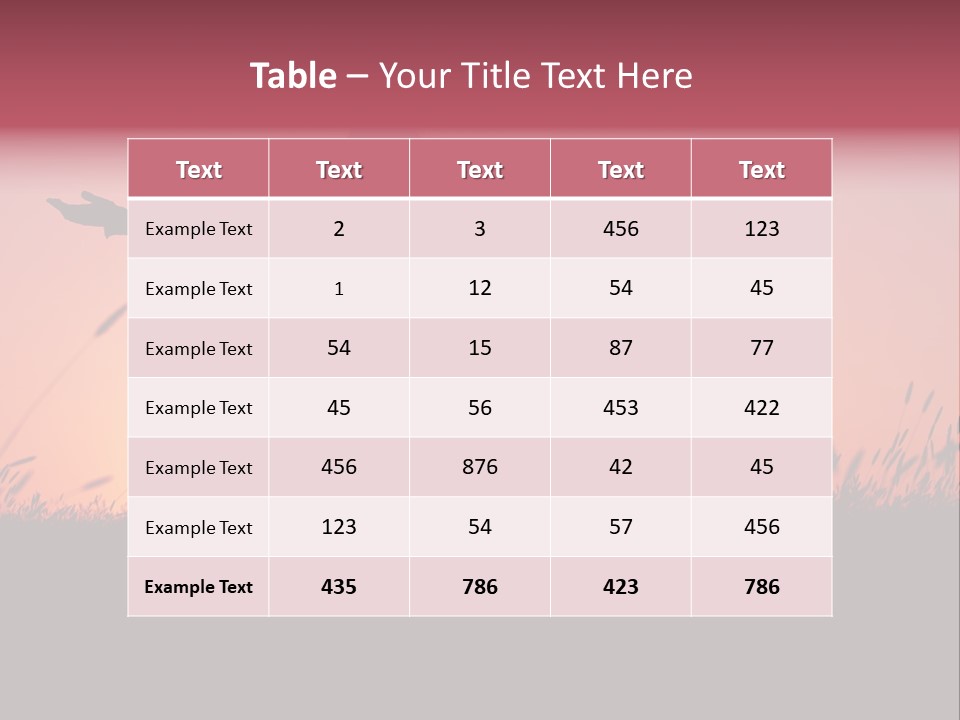 Table – Your Title Text Here

| Text | Text | Text | Text | Text |
|---|---|---|---|---|
| Example Text | 2 | 3 | 456 | 123 |
| Example Text | 1 | 12 | 54 | 45 |
| Example Text | 54 | 15 | 87 | 77 |
| Example Text | 45 | 56 | 453 | 422 |
| Example Text | 456 | 876 | 42 | 45 |
| Example Text | 123 | 54 | 57 | 456 |
| Example Text | 435 | 786 | 423 | 786 |